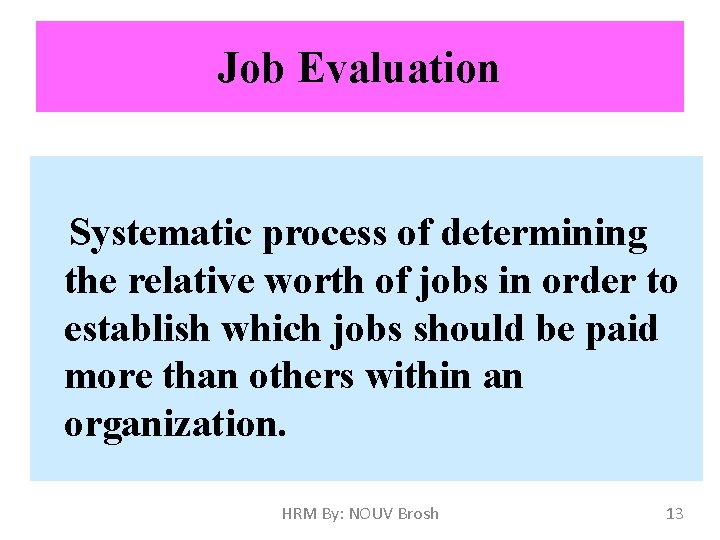 Job Evaluation

Systematic process of determining the relative worth of jobs in order to establish which jobs should be paid more than others within an organization.

HRM By: NOUV Brosh

13